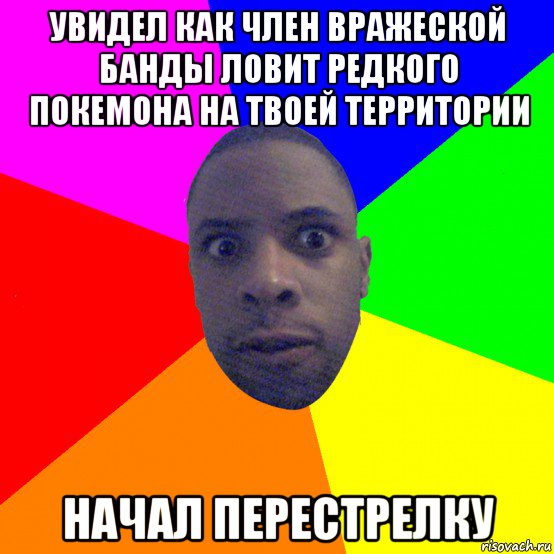 УВИДЕЛ КАК ЧЛЕН ВРАЖЕСКОЙ БАНДЫ ЛОВИТ РЕДКОГО ПОКЕМОНА НА ТВОЕЙ ТЕРРИТОРИИ

НАЧАЛ ПЕРЕСТРЕЛКУ

risovach.ru